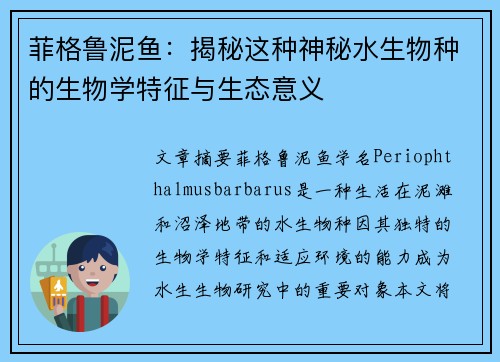 菲格鲁泥鱼：揭秘这种神秘水生物种的生物学特征与生态意义

文章摘要菲格鲁泥鱼学名Periophthalmusbarbarus是一种生活在泥滩和沼泽地带的水生物种因其独特的生物学特征和适应环境的能力成为水生生物研究中的重要对象本文将